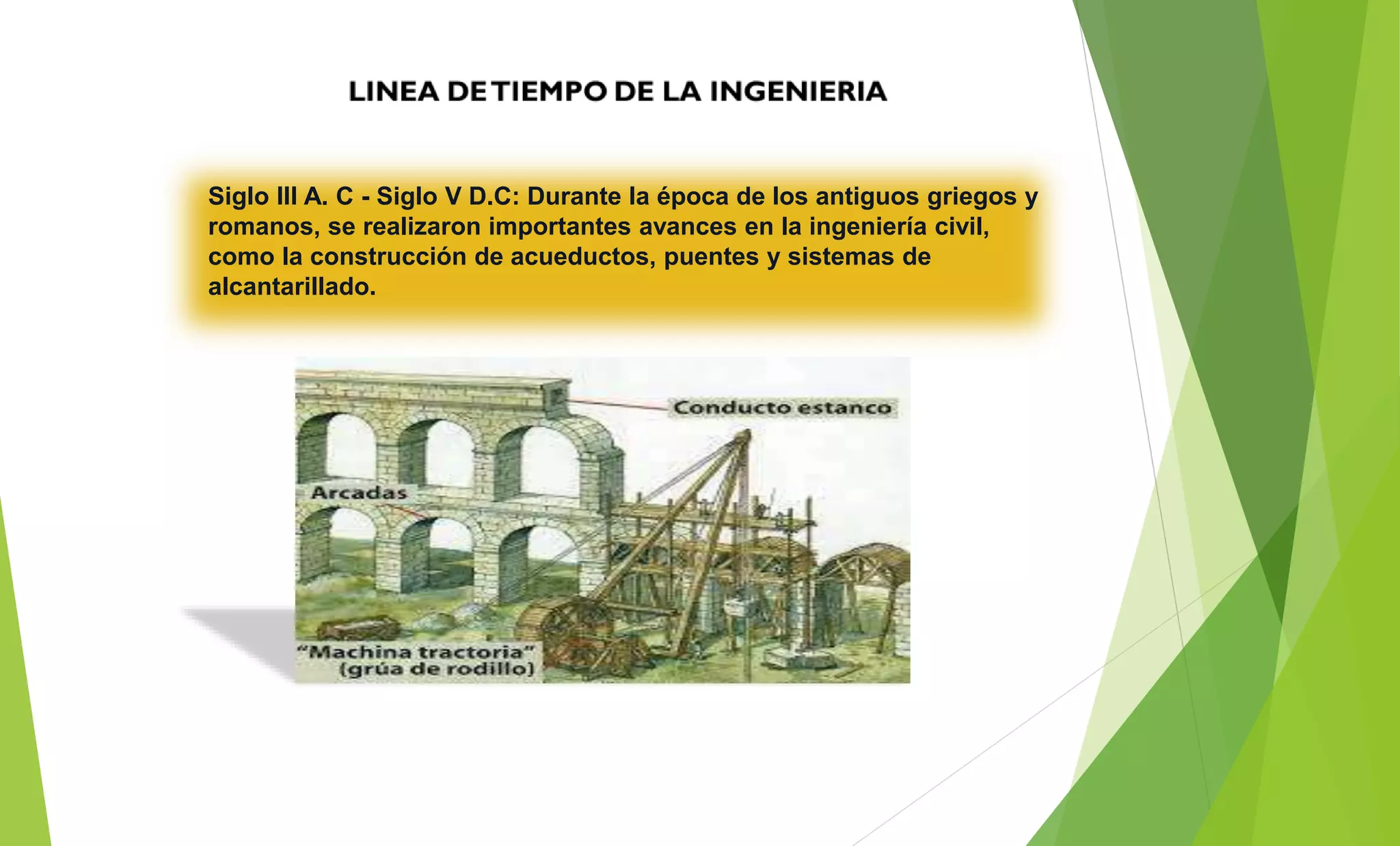 LINEA DE TIEMPO DE LA INGENIERIA

Siglo III A. C - Siglo V D.C: Durante la época de los antiguos griegos y romanos, se realizaron importantes avances en la ingeniería civil, como la construcción de acueductos, puentes y sistemas de alcantarillado.

Conducto estanco

Arcadas

"Machina tractoria" (grúa de rodillo)